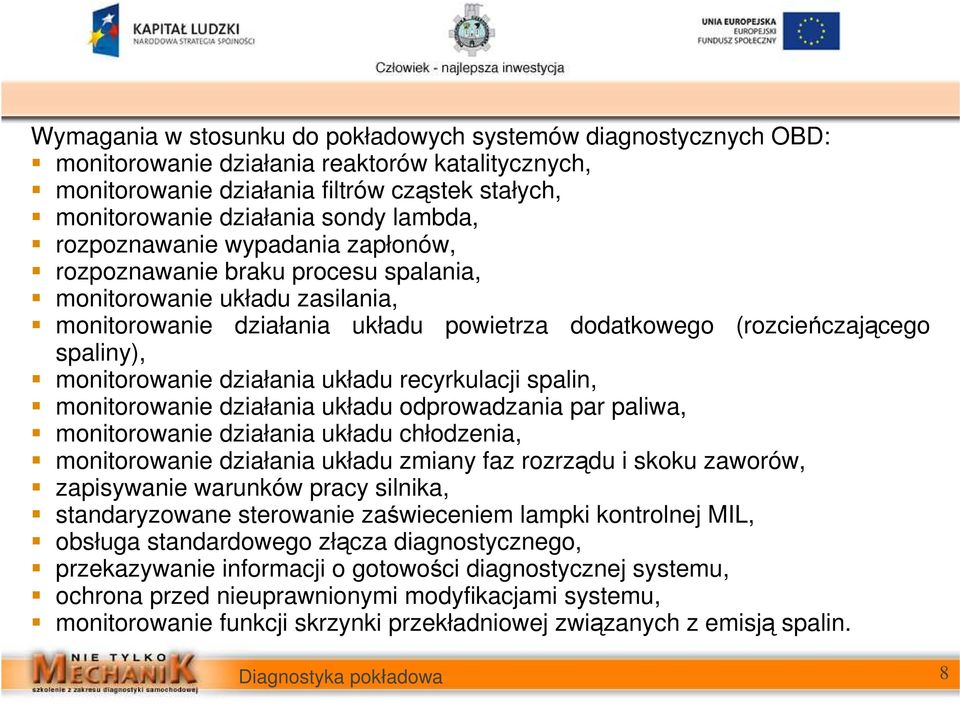 KAPITAŁ LUDZKI
NARODOWA STRATEGIA SPÓJNOŚCI

Człowiek - najlepsza inwestycja

UNIA EUROPEJSKA
EUROPEJSKI
FUNDUSZ SPOŁECZNY

Wymagania w stosunku do pokładowych systemów diagnostycznych OBD:
- monitorowanie działania reaktorów katalitycznych,
- monitorowanie działania filtrów cząstek stałych,
- monitorowanie działania sondy lambda,
- rozpoznawanie wypadania zapłonów,
- rozpoznawanie braku procesu spalania,
- monitorowanie układu zasilania,
- monitorowanie działania układu powietrza dodatkowego (rozcieńczającego spaliny),
- monitorowanie działania układu recyrkulacji spalin,
- monitorowanie działania układu odprowadzania par paliwa,
- monitorowanie działania układu chłodzenia,
- monitorowanie działania układu zmiany faz rozrządu i skoku zaworów,
- zapisywanie warunków pracy silnika,
- standaryzowane sterowanie zaświeceniem lampki kontrolnej MIL,
- obsługa standardowego złącza diagnostycznego,
- przekazywanie informacji o gotowości diagnostycznej systemu,
- ochrona przed nieuprawnionymi modyfikacjami systemu,
- monitorowanie funkcji skrzynki przekładniowej związanych z emisją spalin.

NIE TYLKO MECHANIK
szkolenie z zakresu diagnostyki samochodowej

Diagnostyka pokładowa

8